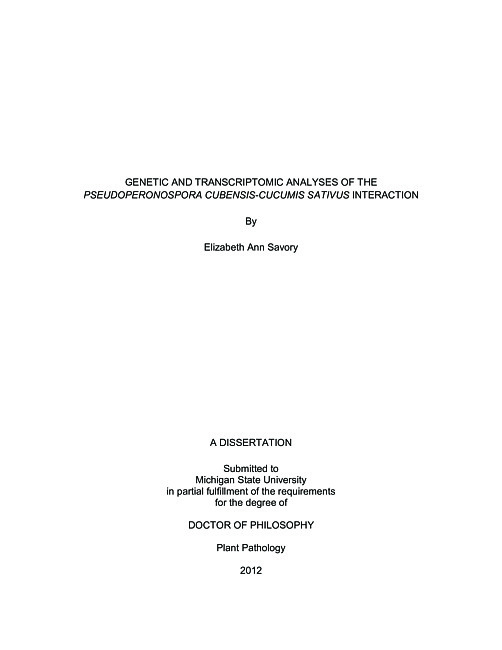 GENETIC AND TRANSCRIPTOMIC ANALYSES OF THE PSEUDOPERONOSPORA CUBENSIS-CUCUMIS SATIVUS INTERACTION

By

Elizabeth Ann Savory

A DISSERTATION

Submitted to
Michigan State University
in partial fulfillment of the requirements
for the degree of

DOCTOR OF PHILOSOPHY

Plant Pathology

2012